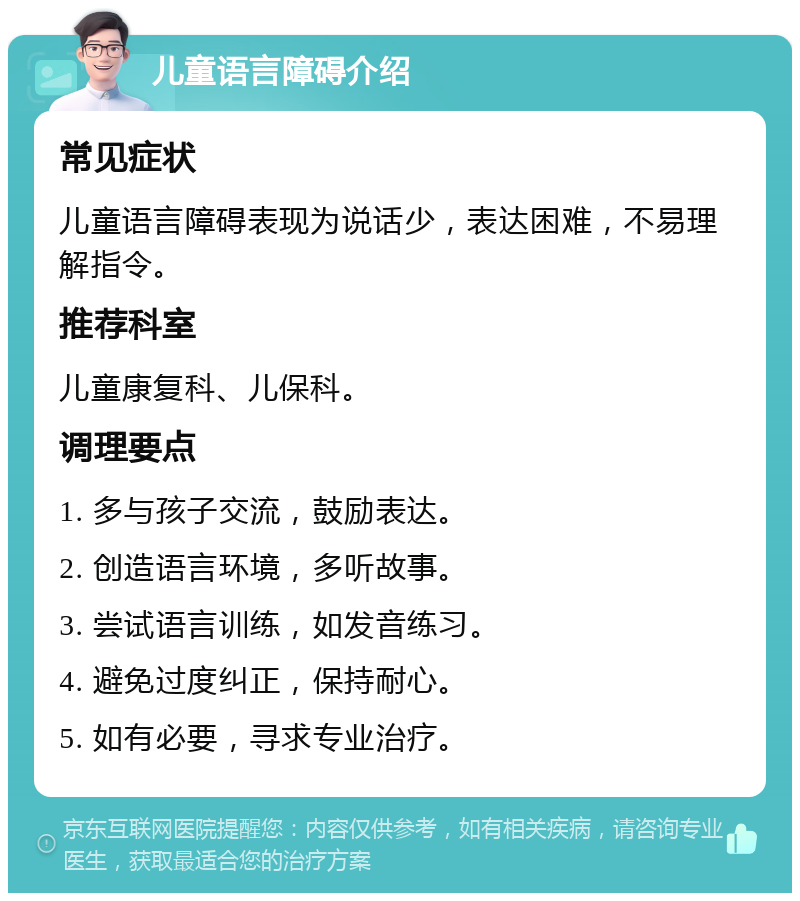 儿童语言障碍介绍

常见症状

儿童语言障碍表现为说话少，表达困难，不易理解指令。

推荐科室

儿童康复科、儿保科。

调理要点

1. 多与孩子交流，鼓励表达。

2. 创造语言环境，多听故事。

3. 尝试语言训练，如发音练习。

4. 避免过度纠正，保持耐心。

5. 如有必要，寻求专业治疗。

京东互联网医院提醒您：内容仅供参考，如有相关疾病，请咨询专业医生，获取最适合您的治疗方案